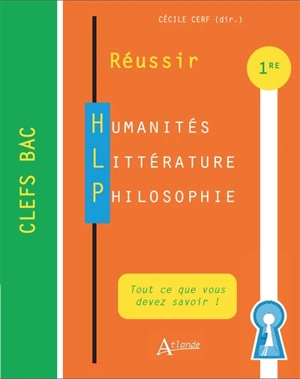 CLEFS BAC

CÉCILE CERF (dir.)

Réussir

1RE

HUMANITÉS
LITTÉRATURE
PHILOSOPHIE

Tout ce que vous devez savoir !

Atlande